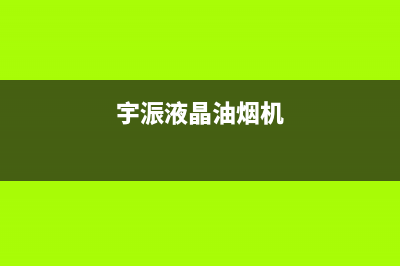 宇派液晶油烟机